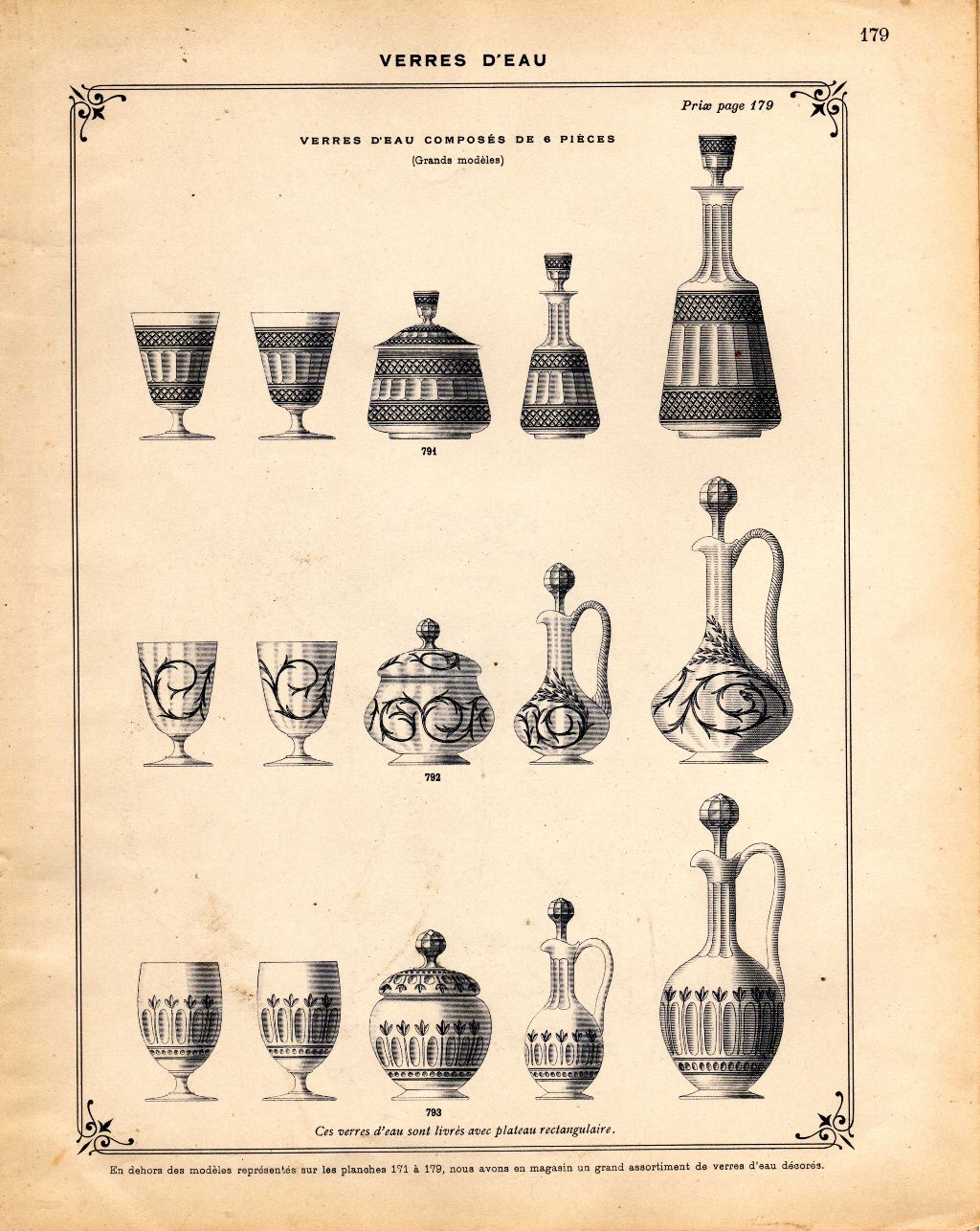 179

VERRES D'EAU

Prix page 179

VERRES D'EAU COMPOSÉS DE 6 PIÈCES
(Grands modèles)

791

792

793

Ces verres d'eau sont livrés avec plateau rectangulaire.

En dehors des modèles représentés sur les planches 171 à 179, nous avons en magasin un grand assortiment de verres d'eau décorés.